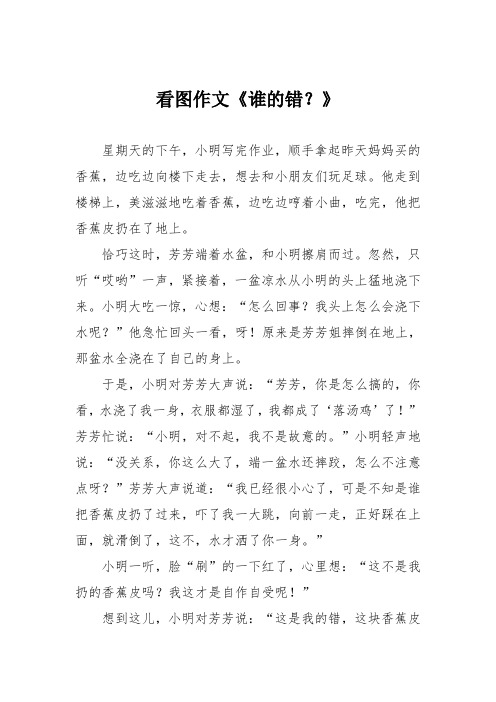 看图作文《谁的错？》

星期天的下午，小明写完作业，顺手拿起昨天妈妈买的香蕉，边吃边向楼下走去，想去和小朋友们玩足球。他走到楼梯上，美滋滋地吃着香蕉，边吃边哼着小曲，吃完，他把香蕉皮扔在了地上。

恰巧这时，芳芳端着水盆，和小明擦肩而过。忽然，只听“哎哟”一声，紧接着，一盆凉水从小明的头上猛地浇下来。小明大吃一惊，心想：“怎么回事？我头上怎么会浇下水呢？”他急忙回头一看，呀！原来是芳芳姐摔倒在地上，那盆水全浇在了自己的身上。

于是，小明对芳芳大声说：“芳芳，你是怎么搞的，你看，水浇了我一身，衣服都湿了，我都成了‘落汤鸡’了！”芳芳忙说：“小明，对不起，我不是故意的。”小明轻声地说：“没关系，你这么大了，端一盆水还摔跤，怎么不注意点呀？”芳芳大声说道：“我已经很小心了，可是不知是谁把香蕉皮扔了过来，吓了我一大跳，向前一走，正好踩在上面，就滑倒了，这不，水才洒了你一身。”

小明一听，脸“刷”的一下红了，心里想：“这不是我扔的香蕉皮吗？我这才是自作自受呢！”

想到这儿，小明对芳芳说：“这是我的错，这块香蕉皮